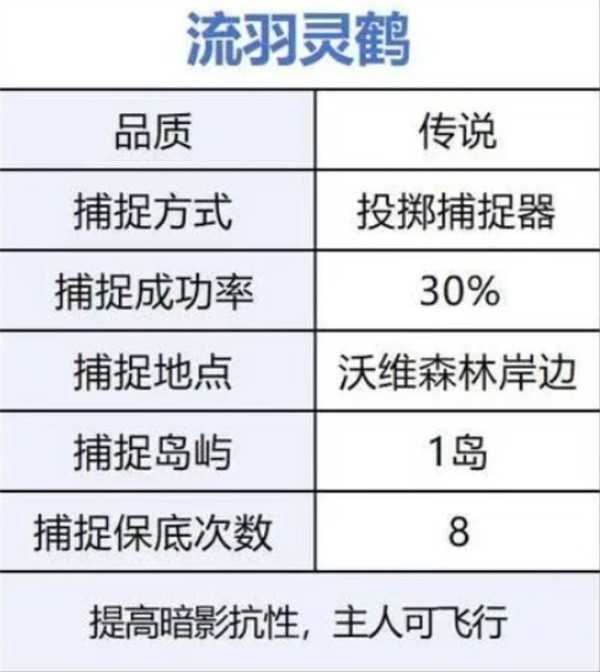 流羽灵鹤

| 品质 | 传说 |
|---|---|
| 捕捉方式 | 投掷捕捉器 |
| 捕捉成功率 | 30% |
| 捕捉地点 | 沃维森林岸边 |
| 捕捉岛屿 | 1岛 |
| 捕捉保底次数 | 8 |

提高暗影抗性，主人可飞行